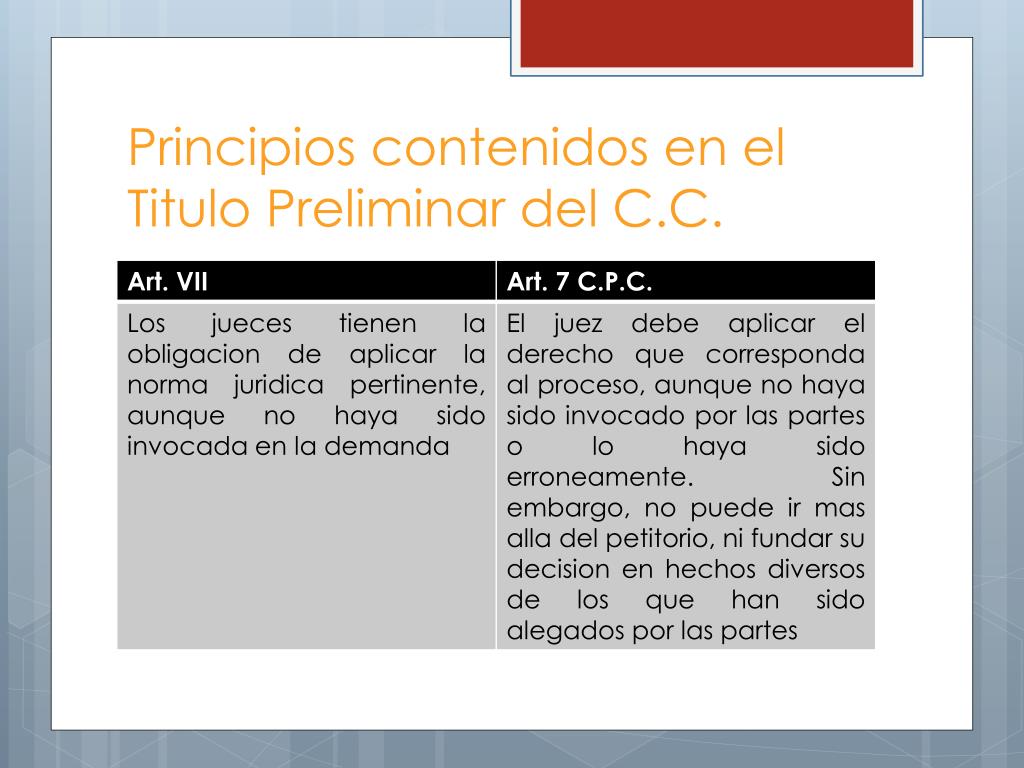 Principios contenidos en el Titulo Preliminar del C.C.

| Art. VII | Art. 7 C.P.C. |
|---|---|
| Los jueces tienen la obligacion de aplicar la norma juridica pertinente, aunque no haya sido invocada en la demanda | El juez debe aplicar el derecho que corresponda al proceso, aunque no haya sido invocado por las partes o lo haya sido erroneamente. Sin embargo, no puede ir mas alla del petitorio, ni fundar su decision en hechos diversos de los que han sido alegados por las partes |